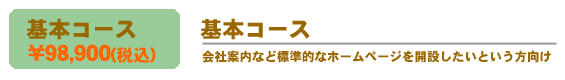 基本コース
¥98,900(税込)

基本コース

会社案内など標準的なホームページを開設したいという方向け